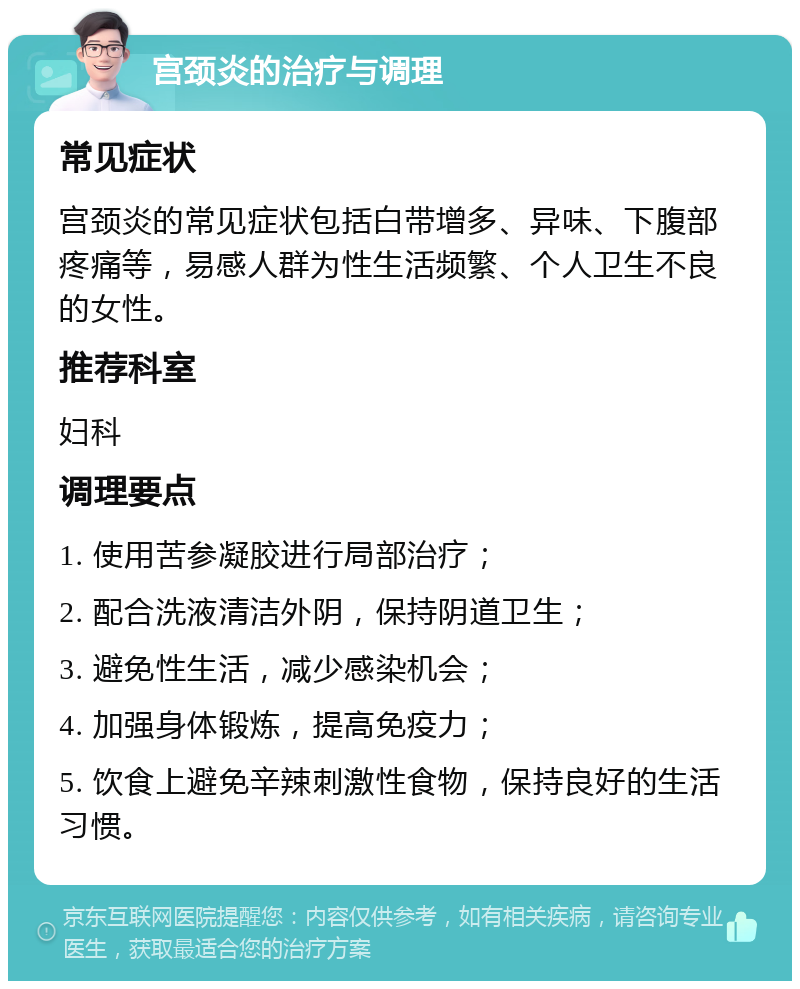 宫颈炎的治疗与调理

常见症状

宫颈炎的常见症状包括白带增多、异味、下腹部疼痛等，易感人群为性生活频繁、个人卫生不良的女性。

推荐科室

妇科

调理要点

1. 使用苦参凝胶进行局部治疗；

2. 配合洗液清洁外阴，保持阴道卫生；

3. 避免性生活，减少感染机会；

4. 加强身体锻炼，提高免疫力；

5. 饮食上避免辛辣刺激性食物，保持良好的生活习惯。

京东互联网医院提醒您：内容仅供参考，如有相关疾病，请咨询专业医生，获取最适合您的治疗方案